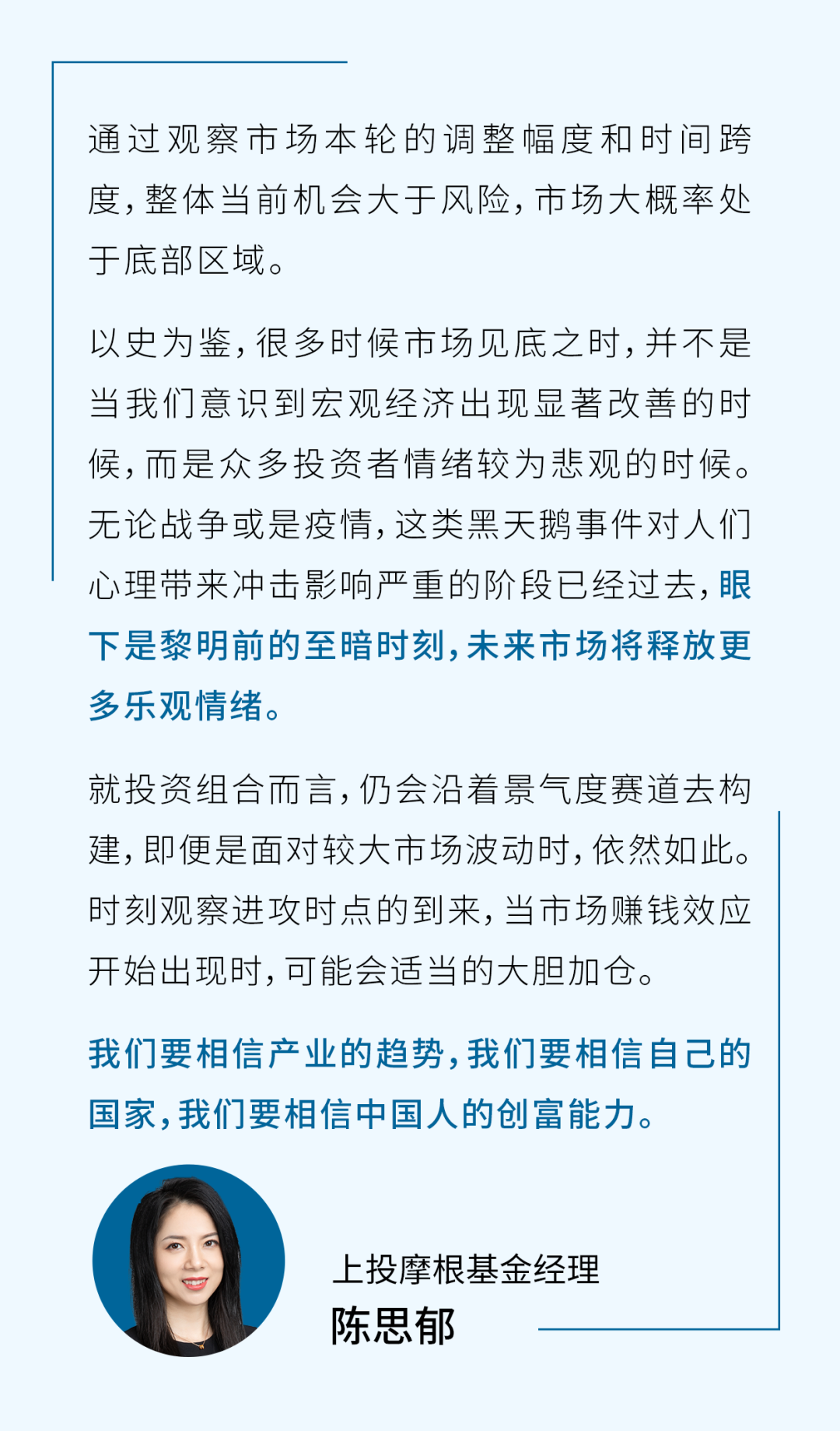 通过观察市场本轮的调整幅度和时间跨度，整体当前机会大于风险，市场大概率处于底部区域。

以史为鉴，很多时候市场见底之时，并不是当我们意识到宏观经济出现显著改善的时候，而是众多投资者情绪较为悲观的时候。无论战争或是疫情，这类黑天鹅事件对人们心理带来冲击影响严重的阶段已经过去，眼下是黎明前的至暗时刻，未来市场将释放更多乐观情绪。

就投资组合而言，仍会沿着景气度赛道去构建，即便是面对较大市场波动时，依然如此。时刻观察进攻时点的到来，当市场赚钱效应开始出现时，可能会适当的大胆加仓。

我们要相信产业的趋势，我们要相信自己的国家，我们要相信中国人的创富能力。

上投摩根基金经理
陈思郁